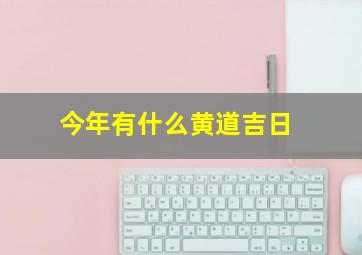 今年有什么黄道吉日